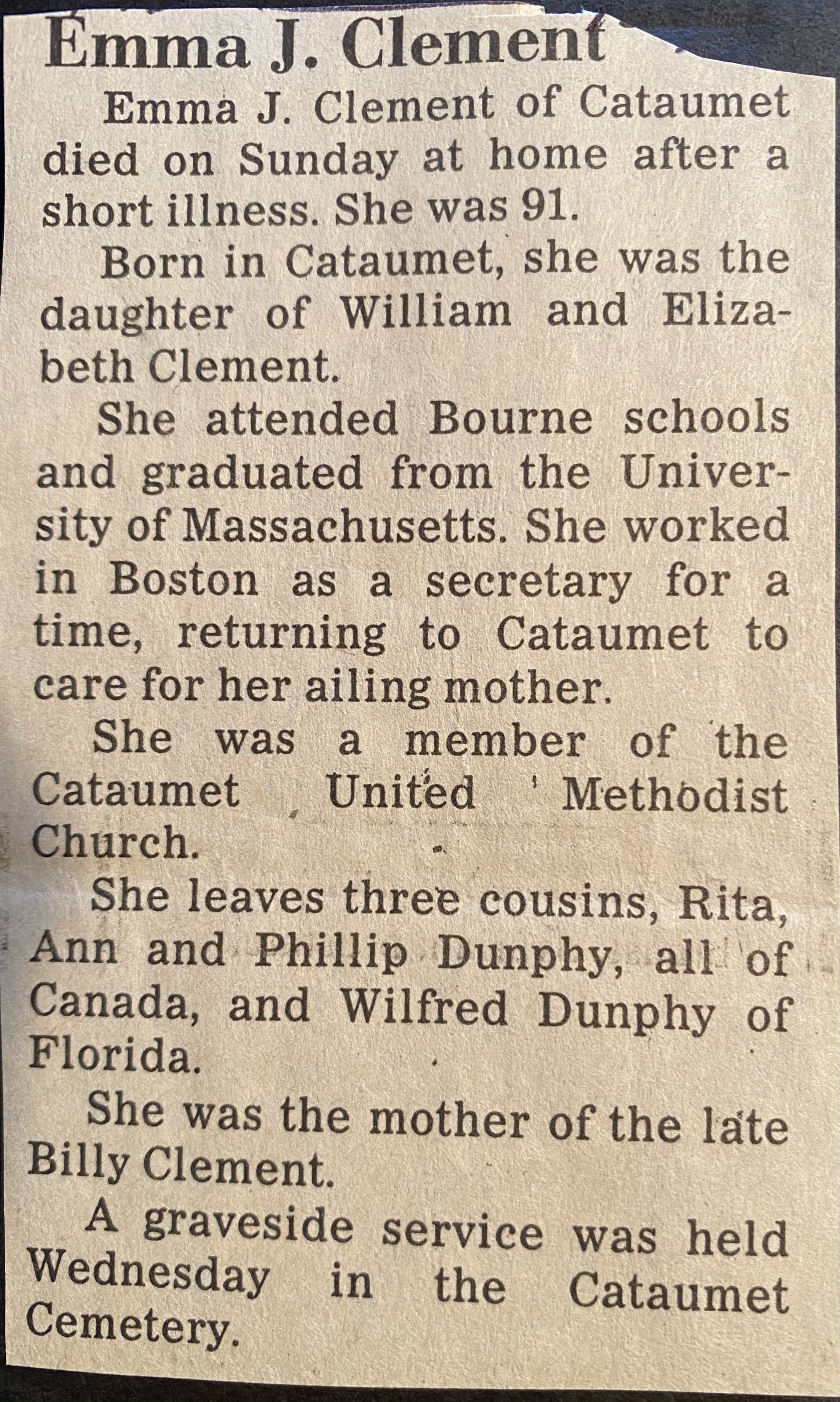 Emma J. Clement

Emma J. Clement of Cataumet died on Sunday at home after a short illness. She was 91.

Born in Cataumet, she was the daughter of William and Elizabeth Clement.

She attended Bourne schools and graduated from the University of Massachusetts. She worked in Boston as a secretary for a time, returning to Cataumet to care for her ailing mother.

She was a member of the Cataumet United Methodist Church.

She leaves three cousins, Rita, Ann and Phillip Dunphy, all of Canada, and Wilfred Dunphy of Florida.

She was the mother of the late Billy Clement.

A graveside service was held Wednesday in the Cataumet Cemetery.